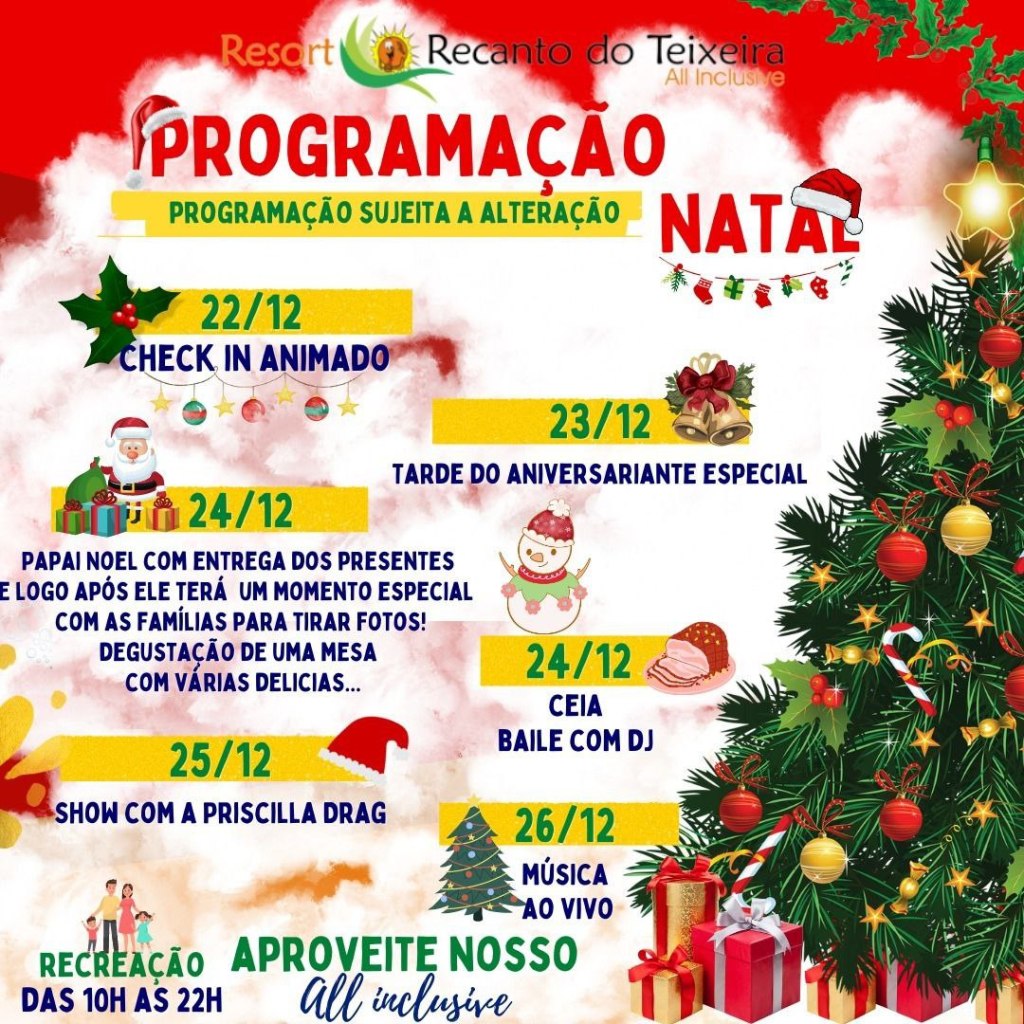 Resort Recanto do Teixeira
All Inclusive

PROGRAMAÇÃO
PROGRAMAÇÃO SUJEITA A ALTERAÇÃO
NATAL

22/12
CHECK IN ANIMADO

23/12
TARDE DO ANIVERSARIANTE ESPECIAL

24/12
PAPAI NOEL COM ENTREGA DOS PRESENTES E LOGO APÓS ELE TERÁ UM MOMENTO ESPECIAL COM AS FAMÍLIAS PARA TIRAR FOTOS! DEGUSTAÇÃO DE UMA MESA COM VÁRIAS DELICIAS...

24/12
CEIA
BAILE COM DJ

25/12
SHOW COM A PRISCILLA DRAG

26/12
MÚSICA AO VIVO

RECREAÇÃO DAS 10H AS 22H

APROVEITE NOSSO
All inclusive